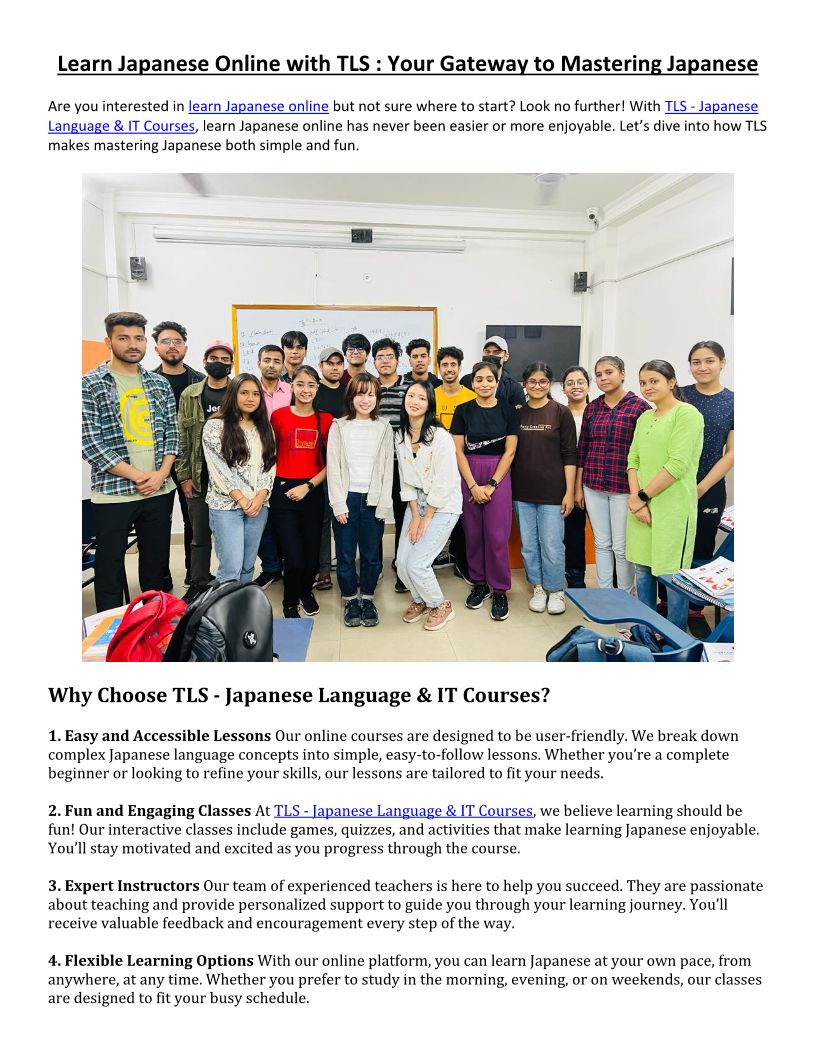 Learn Japanese Online with TLS : Your Gateway to Mastering Japanese

Are you interested in learn Japanese online but not sure where to start? Look no further! With TLS - Japanese Language & IT Courses, learn Japanese online has never been easier or more enjoyable. Let's dive into how TLS makes mastering Japanese both simple and fun.

Why Choose TLS - Japanese Language & IT Courses?

1. Easy and Accessible Lessons Our online courses are designed to be user-friendly. We break down complex Japanese language concepts into simple, easy-to-follow lessons. Whether you're a complete beginner or looking to refine your skills, our lessons are tailored to fit your needs.

2. Fun and Engaging Classes At TLS - Japanese Language & IT Courses, we believe learning should be fun! Our interactive classes include games, quizzes, and activities that make learning Japanese enjoyable. You'll stay motivated and excited as you progress through the course.

3. Expert Instructors Our team of experienced teachers is here to help you succeed. They are passionate about teaching and provide personalized support to guide you through your learning journey. You'll receive valuable feedback and encouragement every step of the way.

4. Flexible Learning Options With our online platform, you can learn Japanese at your own pace, from anywhere, at any time. Whether you prefer to study in the morning, evening, or on weekends, our classes are designed to fit your busy schedule.